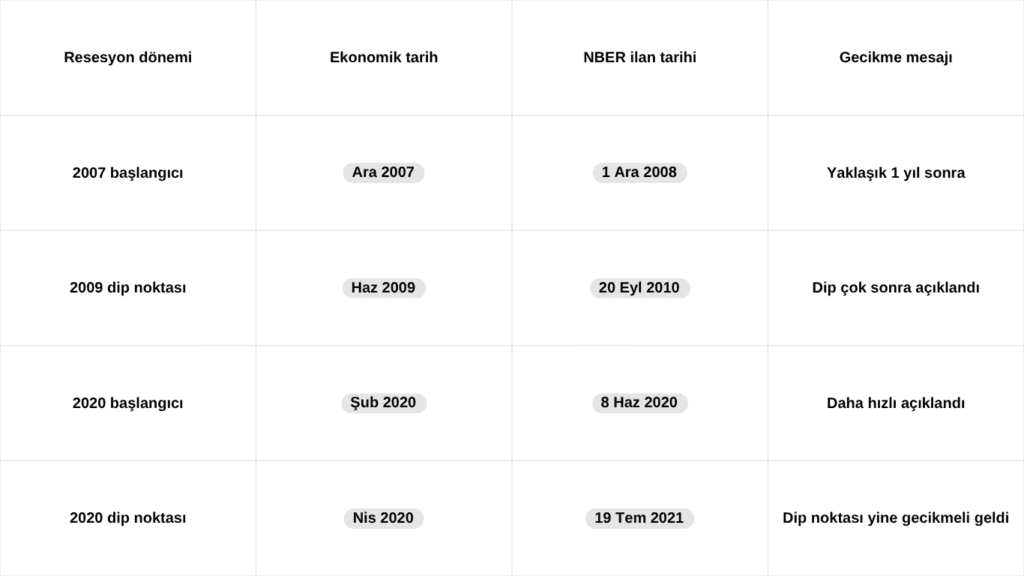 | Resesyon dönemi | Ekonomik tarih | NBER ilan tarihi | Gecikme mesajı |
|---|---|---|---|
| 2007 başlangıcı | Ara 2007 | 1 Ara 2008 | Yaklaşık 1 yıl sonra |
| 2009 dip noktası | Haz 2009 | 20 Eyl 2010 | Dip çok sonra açıklandı |
| 2020 başlangıcı | Şub 2020 | 8 Haz 2020 | Daha hızlı açıklandı |
| 2020 dip noktası | Nis 2020 | 19 Tem 2021 | Dip noktası yine gecikmeli geldi |